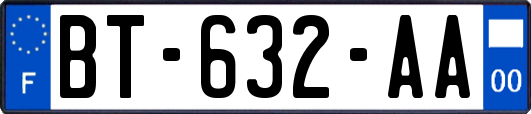 F

BT-632-AA

00